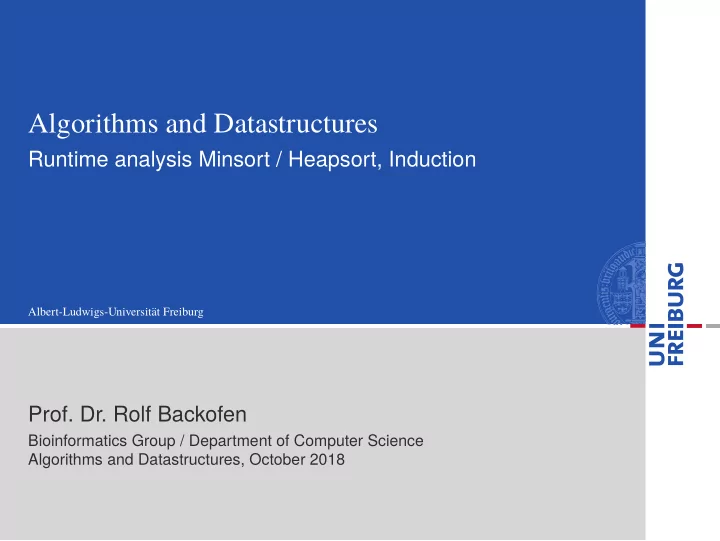 Algorithms and Datastructures
Runtime analysis Minsort / Heapsort, Induction

Albert-Ludwigs-Universität Freiburg

UNI
FREIBURG

Prof. Dr. Rolf Backofen
Bioinformatics Group / Department of Computer Science
Algorithms and Datastructures, October 2018